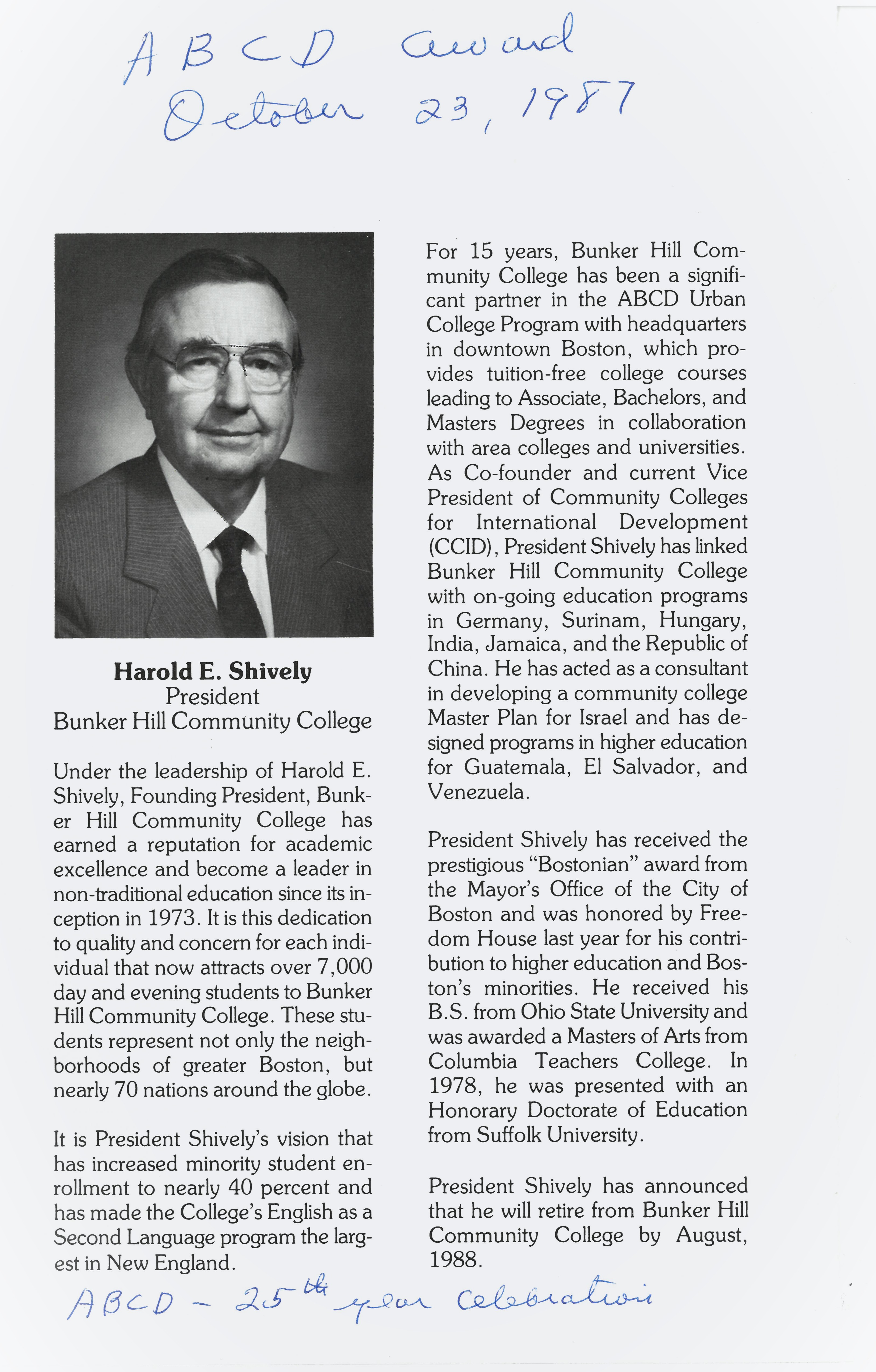 ABCD award
October 23, 1987

Harold E. Shively
President
Bunker Hill Community College

Under the leadership of Harold E. Shively, Founding President, Bunker Hill Community College has earned a reputation for academic excellence and become a leader in non-traditional education since its inception in 1973. It is this dedication to quality and concern for each individual that now attracts over 7,000 day and evening students to Bunker Hill Community College. These students represent not only the neighborhoods of greater Boston, but nearly 70 nations around the globe.

It is President Shively's vision that has increased minority student enrollment to nearly 40 percent and has made the College's English as a Second Language program the largest in New England.

For 15 years, Bunker Hill Community College has been a significant partner in the ABCD Urban College Program with headquarters in downtown Boston, which provides tuition-free college courses leading to Associate, Bachelors, and Masters Degrees in collaboration with area colleges and universities. As Co-founder and current Vice President of Community Colleges for International Development (CCID), President Shively has linked Bunker Hill Community College with on-going education programs in Germany, Surinam, Hungary, India, Jamaica, and the Republic of China. He has acted as a consultant in developing a community college Master Plan for Israel and has designed programs in higher education for Guatemala, El Salvador, and Venezuela.

President Shively has received the prestigious "Bostonian" award from the Mayor's Office of the City of Boston and was honored by Freedom House last year for his contribution to higher education and Boston's minorities. He received his B.S. from Ohio State University and was awarded a Masters of Arts from Columbia Teachers College. In 1978, he was presented with an Honorary Doctorate of Education from Suffolk University.

President Shively has announced that he will retire from Bunker Hill Community College by August, 1988.

ABCD - 25th year celebration